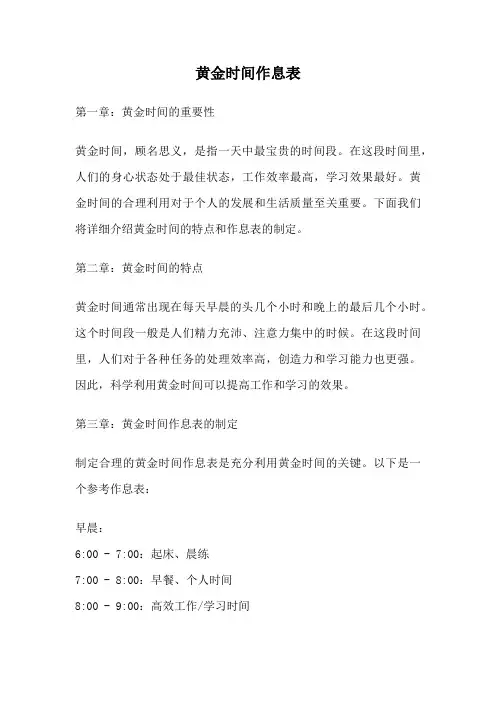 黄金时间作息表

第一章：黄金时间的重要性

黄金时间，顾名思义，是指一天中最宝贵的时间段。在这段时间里，人们的身心状态处于最佳状态，工作效率最高，学习效果最好。黄金时间的合理利用对于个人的发展和生活质量至关重要。下面我们将详细介绍黄金时间的特点和作息表的制定。

第二章：黄金时间的特点

黄金时间通常出现在每天早晨的头几个小时和晚上的最后几个小时。这个时间段一般是人们精力充沛、注意力集中的时候。在这段时间里，人们对于各种任务的处理效率高，创造力和学习能力也更强。因此，科学利用黄金时间可以提高工作和学习的效果。

第三章：黄金时间作息表的制定

制定合理的黄金时间作息表是充分利用黄金时间的关键。以下是一个参考作息表：

早晨：

6:00 - 7:00：起床、晨练

7:00 - 8:00：早餐、个人时间

8:00 - 9:00：高效工作/学习时间